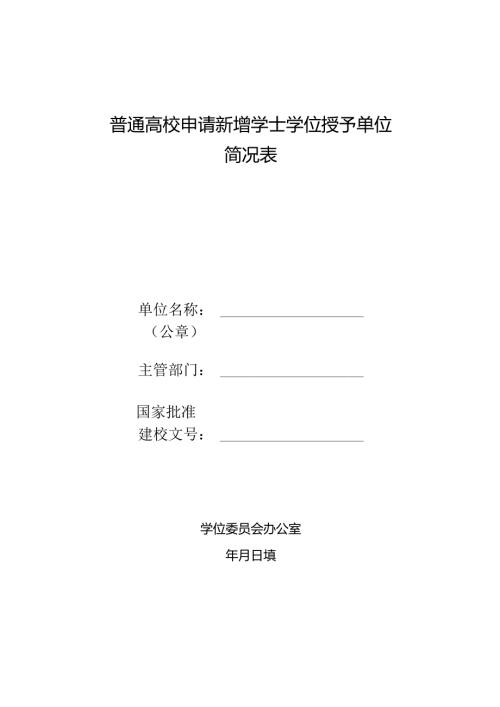 普通高校申请新增学士学位授予单位
简况表

单位名称：
（公章）

主管部门：

国家批准
建校文号：

学位委员会办公室

年月日填